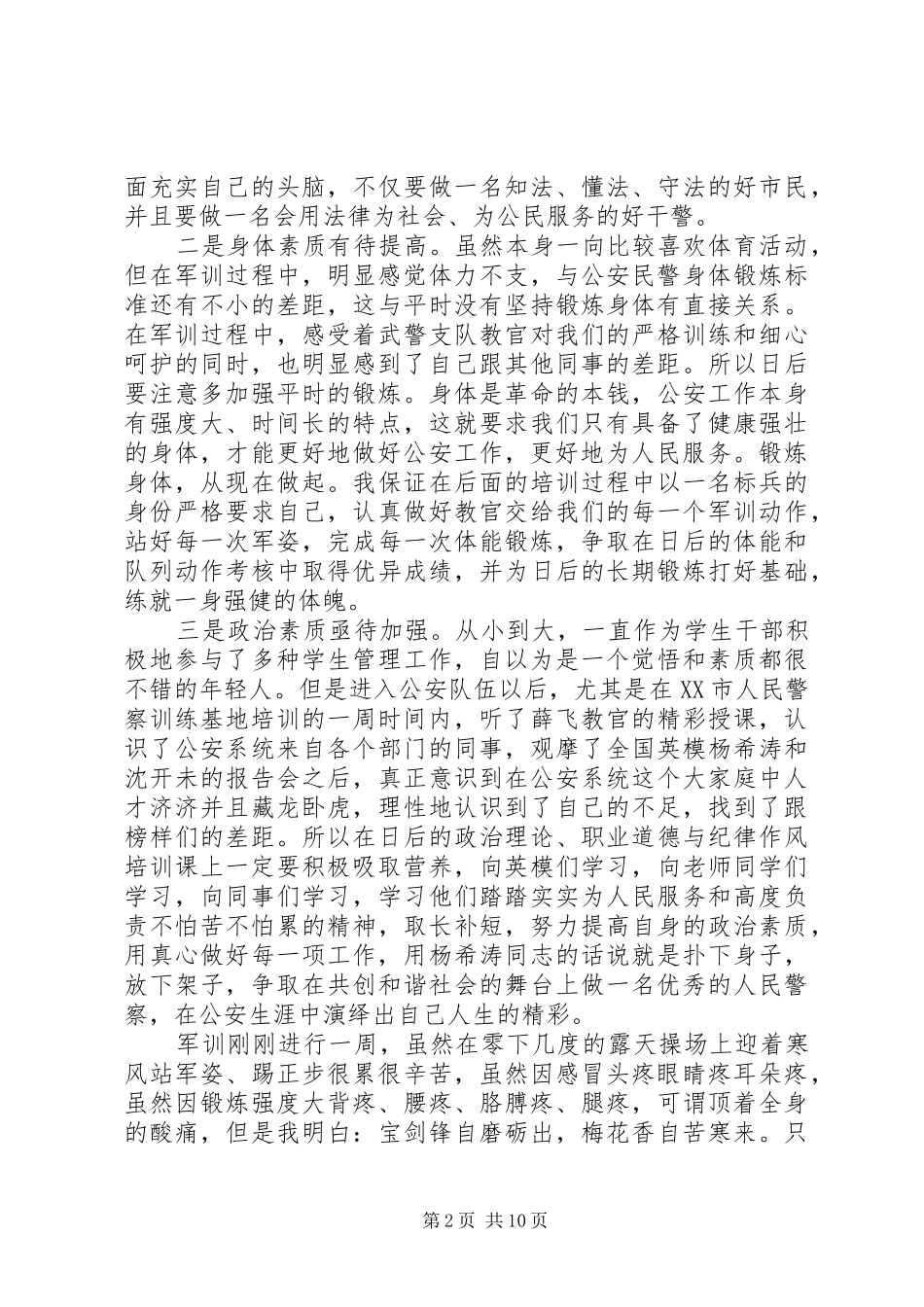 面充实自己的头脑，不仅要做一名知法、懂法、守法的好市民，并且要做一名会用法律为社会、为公民服务的好干警。

二是身体素质有待提高。虽然本身一向比较喜欢体育活动，但在军训过程中，明显感觉体力不支，与公安民警身体锻炼标准还有不小的差距，这与平时没有坚持锻炼身体有直接关系。在军训过程中，感受着武警支队教官对我们的严格训练和细心呵护的同时，也明显感到了自己跟其他同事的差距。所以日后要注意多加强平时的锻炼。身体是革命的本钱，公安工作本身有强度大、时间长的特点，这就要求我们只有具备了健康强壮的身体，才能更好地做好公安工作，更好地为人民服务。锻炼身体，从现在做起。我保证在后面的培训过程中以一名标兵的身份严格要求自己，认真做好教官交给我们的每一个军训动作，站好每一次军姿，完成每一次体能锻炼，争取在日后的体能和队列动作考核中取得优异成绩，并为日后的长期锻炼打好基础，练就一身强健的体魄。

三是政治素质亟待加强。从小到大，一直作为学生干部积极地参与了多种学生管理工作，自以为是一个觉悟和素质都很不错的年轻人。但是进入公安队伍以后，尤其是在XX市人民警察训练基地培训的一周时间内，听了薛飞教官的精彩授课，认识了公安系统来自各个部门的同事，观摩了全国英模杨希涛和沈开未的报告会之后，真正意识到在公安系统这个大家庭中人才济济并且藏龙卧虎，理性地认识到了自己的不足，找到了跟榜样们的差距。所以在日后的政治理论、职业道德与纪律作风培训课上一定要积极吸取营养，向英模们学习，向老师同学们学习，向同事们学习，学习他们踏踏实实为人民服务和高度负责不怕苦不怕累的精神，取长补短，努力提高自身的政治素质，用真心做好每一项工作，用杨希涛同志的话说就是扑下身子，放下架子，争取在共创和谐社会的舞台上做一名优秀的人民警察，在公安生涯中演绎出自己人生的精彩。

军训刚刚进行一周，虽然在零下几度的露天操场上迎着寒风站军姿、踢正步很累很辛苦，虽然因感冒头疼眼睛疼耳朵疼，虽然因锻炼强度大背疼、腰疼、胳膊疼、腿疼，可谓顶着全身的酸痛，但是我明白：宝剑锋自磨砺出，梅花香自苦寒来。只

第2页 共10页